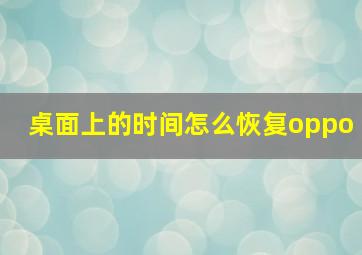 桌面上的时间怎么恢复oppo